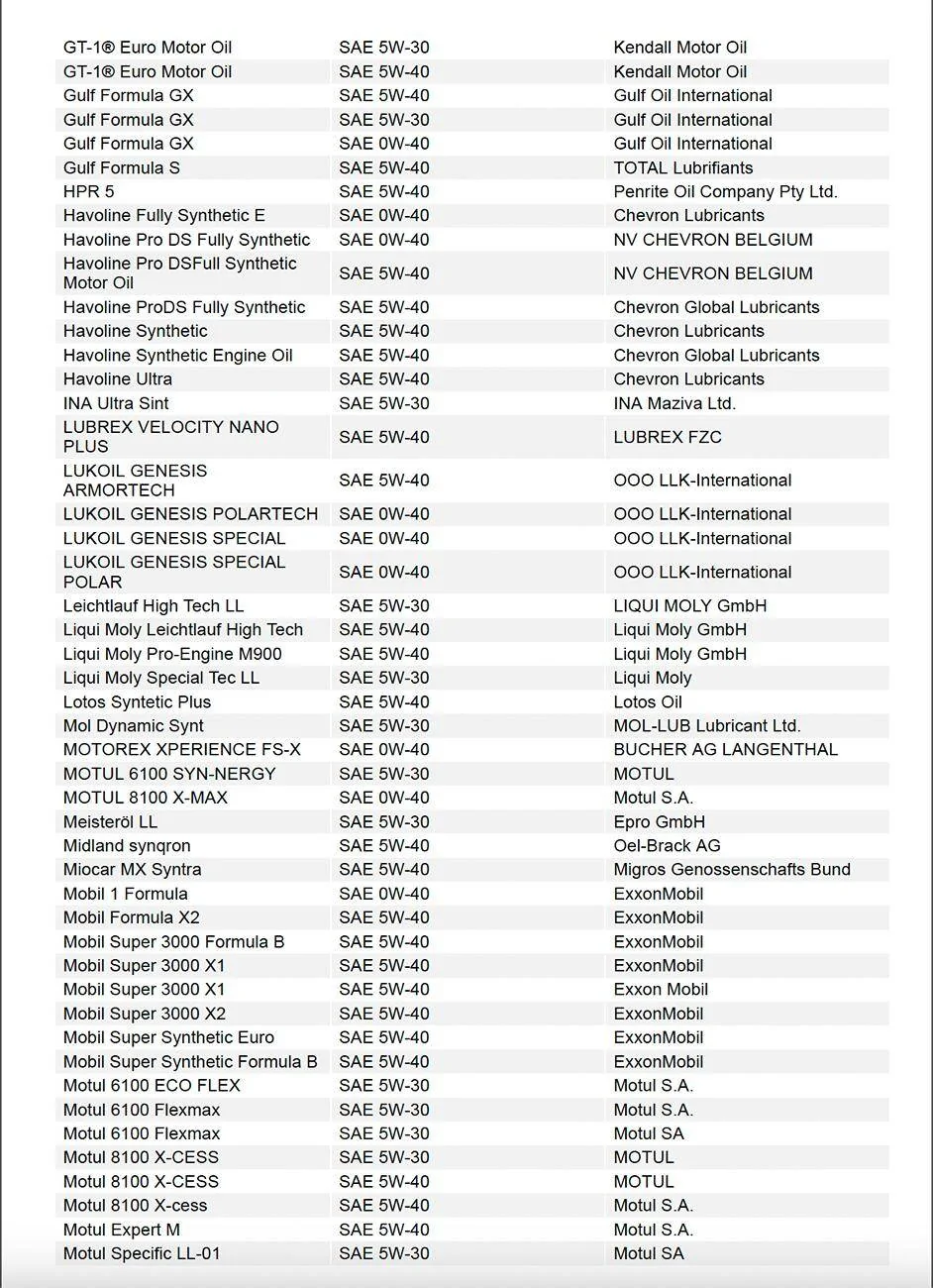 | | | |
|---|---|---|
| GT-1® Euro Motor Oil | SAE 5W-30 | Kendall Motor Oil |
| GT-1® Euro Motor Oil | SAE 5W-40 | Kendall Motor Oil |
| Gulf Formula GX | SAE 5W-40 | Gulf Oil International |
| Gulf Formula GX | SAE 5W-30 | Gulf Oil International |
| Gulf Formula GX | SAE 0W-40 | Gulf Oil International |
| Gulf Formula S | SAE 5W-40 | TOTAL Lubrifiants |
| HPR 5 | SAE 5W-40 | Penrite Oil Company Pty Ltd. |
| Havoline Fully Synthetic E | SAE 0W-40 | Chevron Lubricants |
| Havoline Pro DS Fully Synthetic | SAE 0W-40 | NV CHEVRON BELGIUM |
| Havoline Pro DSFull Synthetic Motor Oil | SAE 5W-40 | NV CHEVRON BELGIUM |
| Havoline ProDS Fully Synthetic | SAE 5W-40 | Chevron Global Lubricants |
| Havoline Synthetic | SAE 5W-40 | Chevron Lubricants |
| Havoline Synthetic Engine Oil | SAE 5W-40 | Chevron Global Lubricants |
| Havoline Ultra | SAE 5W-40 | Chevron Lubricants |
| INA Ultra Sint | SAE 5W-30 | INA Maziva Ltd. |
| LUBREX VELOCITY NANO PLUS | SAE 5W-40 | LUBREX FZC |
| LUKOIL GENESIS ARMORTECH | SAE 5W-40 | OOO LLK-International |
| LUKOIL GENESIS POLARTECH | SAE 0W-40 | OOO LLK-International |
| LUKOIL GENESIS SPECIAL | SAE 0W-40 | OOO LLK-International |
| LUKOIL GENESIS SPECIAL POLAR | SAE 0W-40 | OOO LLK-International |
| Leichtlauf High Tech LL | SAE 5W-30 | LIQUI MOLY GmbH |
| Liqui Moly Leichtlauf High Tech | SAE 5W-40 | Liqui Moly GmbH |
| Liqui Moly Pro-Engine M900 | SAE 5W-40 | Liqui Moly GmbH |
| Liqui Moly Special Tec LL | SAE 5W-30 | Liqui Moly |
| Lotos Syntetic Plus | SAE 5W-40 | Lotos Oil |
| Mol Dynamic Synt | SAE 5W-30 | MOL-LUB Lubricant Ltd. |
| MOTOREX XPERIENCE FS-X | SAE 0W-40 | BUCHER AG LANGENTHAL |
| MOTUL 6100 SYN-NERGY | SAE 5W-30 | MOTUL |
| MOTUL 8100 X-MAX | SAE 0W-40 | Motul S.A. |
| Meisteröl LL | SAE 5W-30 | Epro GmbH |
| Midland synqron | SAE 5W-40 | Oel-Brack AG |
| Miocar MX Syntra | SAE 5W-40 | Migros Genossenschafts Bund |
| Mobil 1 Formula | SAE 0W-40 | ExxonMobil |
| Mobil Formula X2 | SAE 5W-40 | ExxonMobil |
| Mobil Super 3000 Formula B | SAE 5W-40 | ExxonMobil |
| Mobil Super 3000 X1 | SAE 5W-40 | ExxonMobil |
| Mobil Super 3000 X1 | SAE 5W-40 | Exxon Mobil |
| Mobil Super 3000 X2 | SAE 5W-40 | ExxonMobil |
| Mobil Super Synthetic Euro | SAE 5W-40 | ExxonMobil |
| Mobil Super Synthetic Formula B | SAE 5W-40 | ExxonMobil |
| Motul 6100 ECO FLEX | SAE 5W-30 | Motul S.A. |
| Motul 6100 Flexmax | SAE 5W-30 | Motul S.A. |
| Motul 6100 Flexmax | SAE 5W-30 | Motul SA |
| Motul 8100 X-CESS | SAE 5W-30 | MOTUL |
| Motul 8100 X-CESS | SAE 5W-40 | MOTUL |
| Motul 8100 X-cess | SAE 5W-40 | Motul S.A. |
| Motul Expert M | SAE 5W-40 | Motul S.A. |
| Motul Specific LL-01 | SAE 5W-30 | Motul SA |